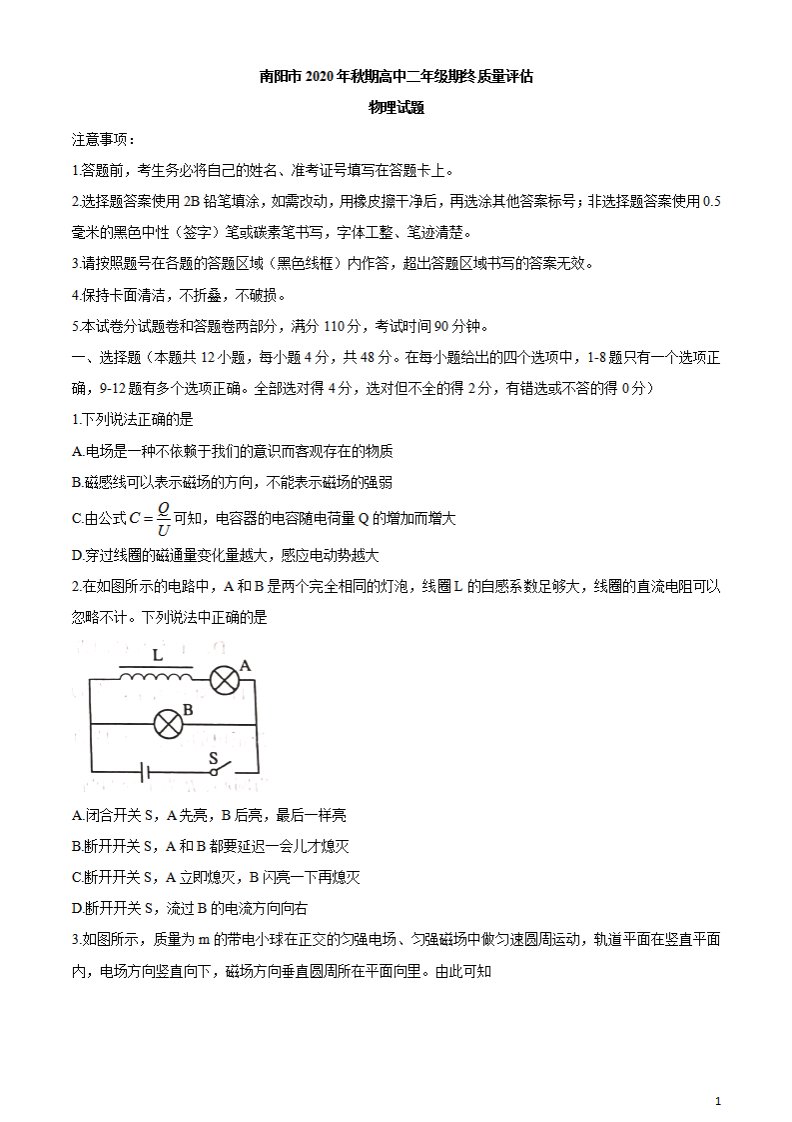 南阳市2020年秋期高中二年级期终质量评估

物理试题

注意事项：

1.答题前，考生务必将自己的姓名、准考证号填写在答题卡上。

2.选择题答案使用2B铅笔填涂，如需改动，用橡皮擦干净后，再选涂其他答案标号；非选择题答案使用0.5毫米的黑色中性（签字）笔或碳素笔书写，字体工整、笔迹清楚。

3.请按照题号在各题的答题区域（黑色线框）内作答，超出答题区域书写的答案无效。

4.保持卡面清洁，不折叠，不破损。

5.本试卷分试题卷和答题卷两部分，满分110分，考试时间90分钟。

一、选择题（本题共12小题，每小题4分，共48分。在每小题给出的四个选项中，1-8题只有一个选项正确，9-12题有多个选项正确。全部选对得4分，选对但不全的得2分，有错选或不答的得0分）

1.下列说法正确的是

A.电场是一种不依赖于我们的意识而客观存在的物质

B.磁感线可以表示磁场的方向，不能表示磁场的强弱

C.由公式$C=\frac{Q}{U}$可知，电容器的电容随电荷量Q的增加而增大

D.穿过线圈的磁通量变化量越大，感应电动势越大

2.在如图所示的电路中，A和B是两个完全相同的灯泡，线圈L的自感系数足够大，线圈的直流电阻可以忽略不计。下列说法中正确的是

L
A
B
S

A.闭合开关S，A先亮，B后亮，最后一样亮

B.断开开关S，A和B都要延迟一会儿才熄灭

C.断开开关S，A立即熄灭，B闪亮一下再熄灭

D.断开开关S，流过B的电流方向向右

3.如图所示，质量为m的带电小球在正交的匀强电场、匀强磁场中做匀速圆周运动，轨道平面在竖直平面内，电场方向竖直向下，磁场方向垂直圆周所在平面向里。由此可知

1